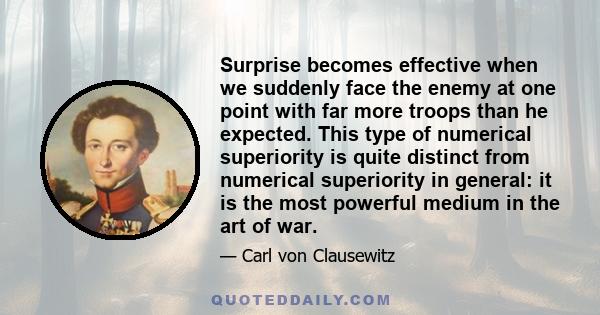 Surprise becomes effective when we suddenly face the enemy at one point with far more troops than he expected. This type of numerical superiority is quite distinct from numerical superiority in general: it is the most powerful medium in the art of war.

— Carl von Clausewitz

QUOTEDDAILY.COM